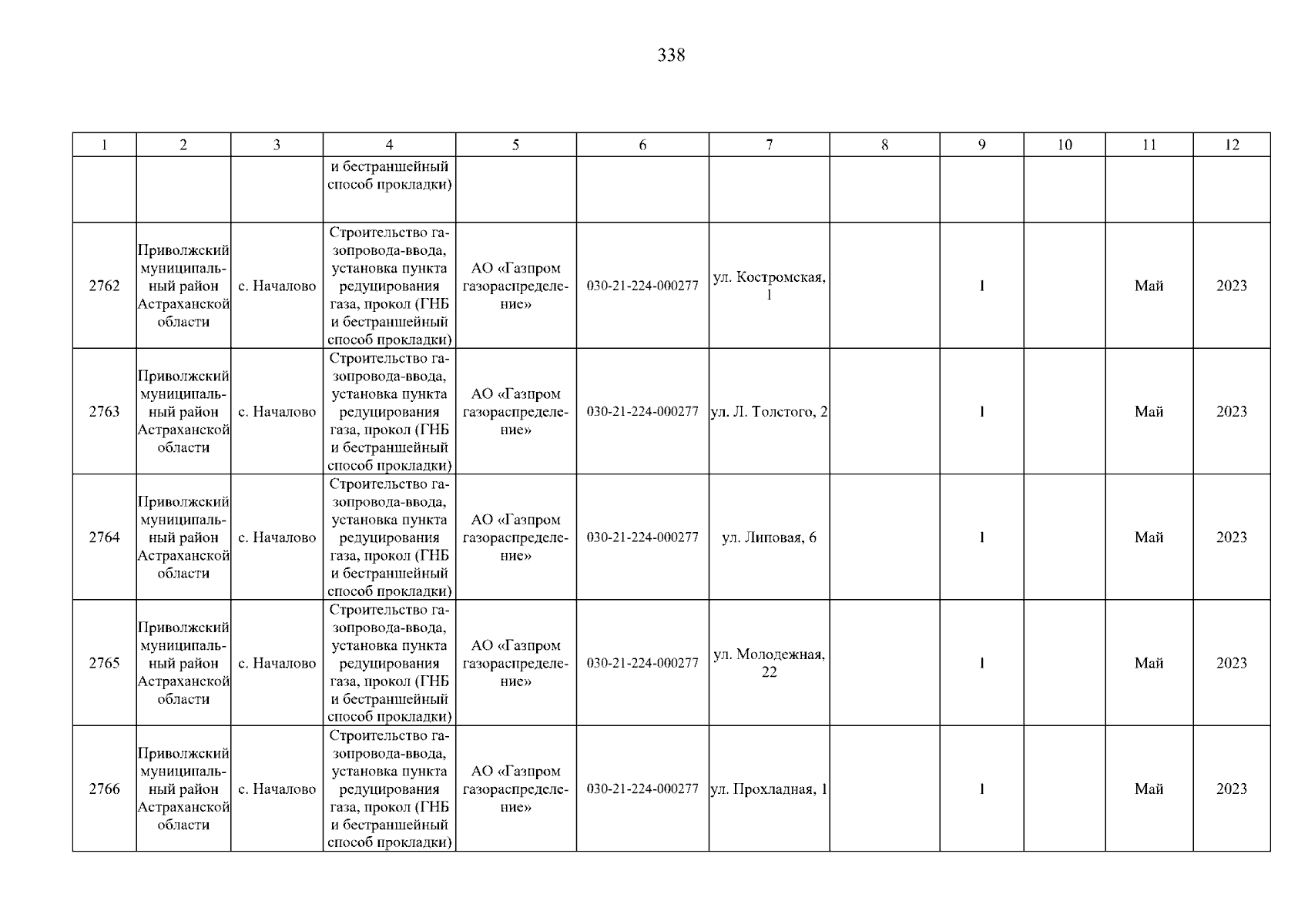 338

| 1 | 2 | 3 | 4 | 5 | 6 | 7 | 8 | 9 | 10 | 11 | 12 |
|---|---|---|---|---|---|---|---|---|---|---|---|
| | | | и бестраншейный способ прокладки) | | | | | | | | |
| 2762 | Приволжский муниципальный район Астраханской области | с. Началово | Строительство газопровода-ввода, установка пункта редуцирования газа, прокол (ГНБ и бестраншейный способ прокладки) | АО «Газпром газораспределение» | 030-21-224-000277 | ул. Костромская, 1 | | 1 | | Май | 2023 |
| 2763 | Приволжский муниципальный район Астраханской области | с. Началово | Строительство газопровода-ввода, установка пункта редуцирования газа, прокол (ГНБ и бестраншейный способ прокладки) | АО «Газпром газораспределение» | 030-21-224-000277 | ул. Л. Толстого, 2 | | 1 | | Май | 2023 |
| 2764 | Приволжский муниципальный район Астраханской области | с. Началово | Строительство газопровода-ввода, установка пункта редуцирования газа, прокол (ГНБ и бестраншейный способ прокладки) | АО «Газпром газораспределение» | 030-21-224-000277 | ул. Липовая, 6 | | 1 | | Май | 2023 |
| 2765 | Приволжский муниципальный район Астраханской области | с. Началово | Строительство газопровода-ввода, установка пункта редуцирования газа, прокол (ГНБ и бестраншейный способ прокладки) | АО «Газпром газораспределение» | 030-21-224-000277 | ул. Молодежная, 22 | | 1 | | Май | 2023 |
| 2766 | Приволжский муниципальный район Астраханской области | с. Началово | Строительство газопровода-ввода, установка пункта редуцирования газа, прокол (ГНБ и бестраншейный способ прокладки) | АО «Газпром газораспределение» | 030-21-224-000277 | ул. Прохладная, 1 | | 1 | | Май | 2023 |